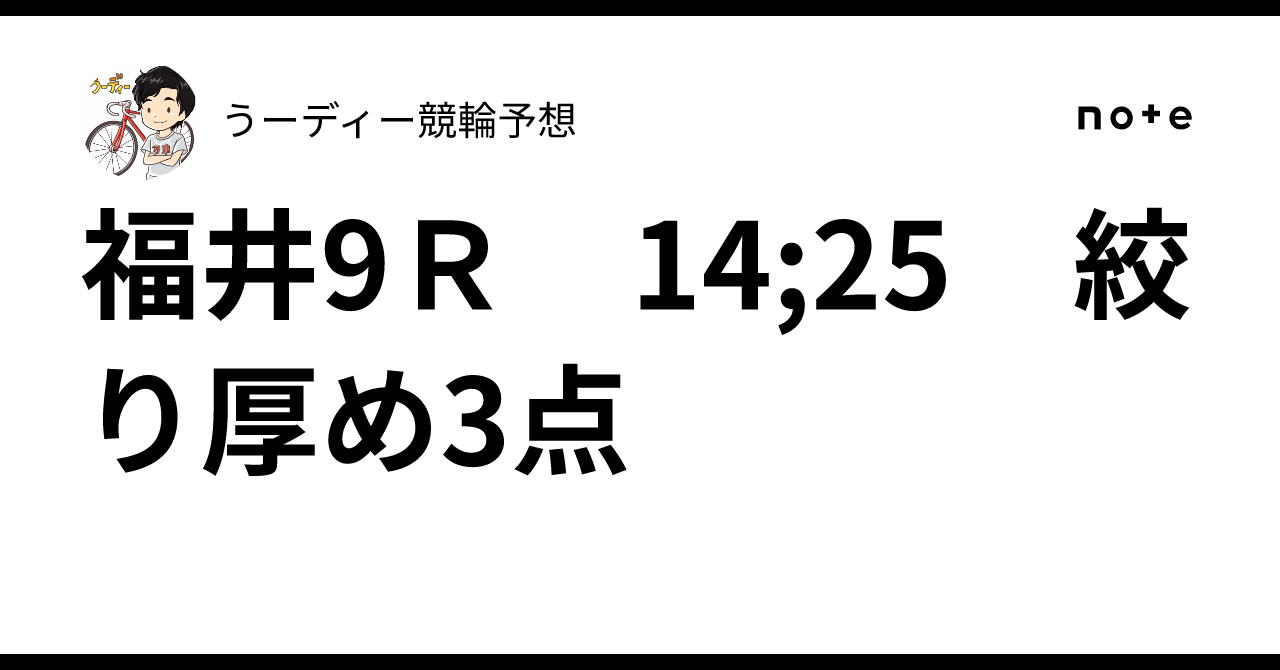 うーディー

うーディー競輪予想

note

福井9Ｒ　14;25　絞り厚め3点